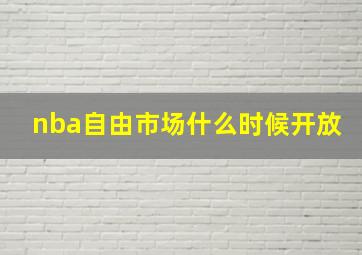 nba自由市场什么时候开放